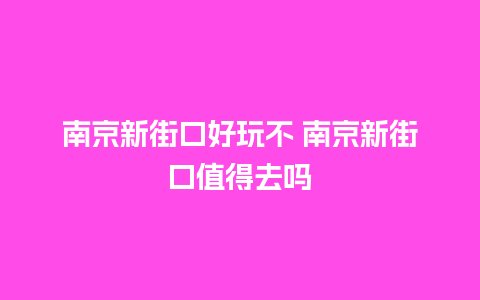 南京新街口好玩不 南京新街口值得去吗